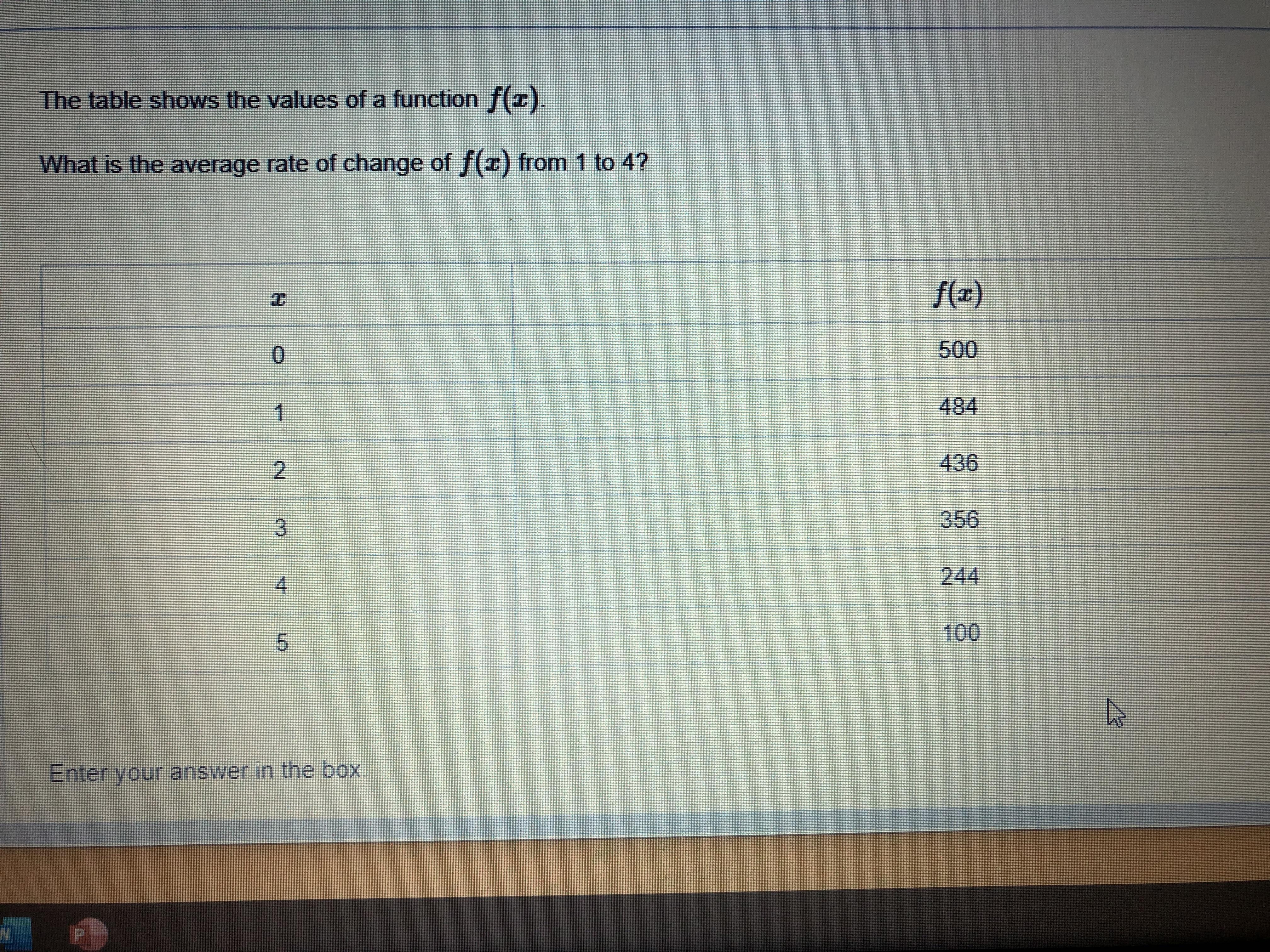 The table shows the values of a function $f(x)$.

What is the average rate of change of $f(x)$ from 1 to 4?

| $x$ | $f(x)$ |
|---|---|
| 0 | 500 |
| 1 | 484 |
| 2 | 436 |
| 3 | 356 |
| 4 | 244 |
| 5 | 100 |

Enter your answer in the box.

W P